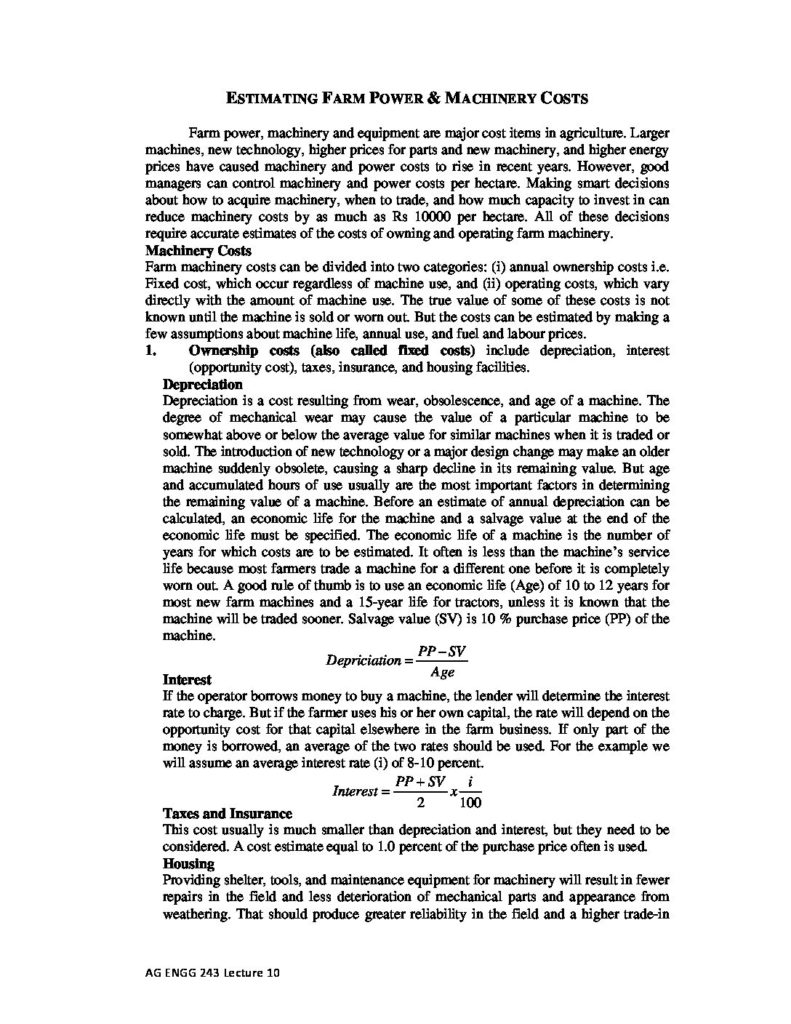 ESTIMATING FARM POWER & MACHINERY COSTS

Farm power, machinery and equipment are major cost items in agriculture. Larger machines, new technology, higher prices for parts and new machinery, and higher energy prices have caused machinery and power costs to rise in recent years. However, good managers can control machinery and power costs per hectare. Making smart decisions about how to acquire machinery, when to trade, and how much capacity to invest in can reduce machinery costs by as much as Rs 10000 per hectare. All of these decisions require accurate estimates of the costs of owning and operating farm machinery.

Machinery Costs

Farm machinery costs can be divided into two categories: (i) annual ownership costs i.e. Fixed cost, which occur regardless of machine use, and (ii) operating costs, which vary directly with the amount of machine use. The true value of some of these costs is not known until the machine is sold or worn out. But the costs can be estimated by making a few assumptions about machine life, annual use, and fuel and labour prices.

1. Ownership costs (also called fixed costs) include depreciation, interest (opportunity cost), taxes, insurance, and housing facilities.

Depreciation

Depreciation is a cost resulting from wear, obsolescence, and age of a machine. The degree of mechanical wear may cause the value of a particular machine to be somewhat above or below the average value for similar machines when it is traded or sold. The introduction of new technology or a major design change may make an older machine suddenly obsolete, causing a sharp decline in its remaining value. But age and accumulated hours of use usually are the most important factors in determining the remaining value of a machine. Before an estimate of annual depreciation can be calculated, an economic life for the machine and a salvage value at the end of the economic life must be specified. The economic life of a machine is the number of years for which costs are to be estimated. It often is less than the machine's service life because most farmers trade a machine for a different one before it is completely worn out. A good rule of thumb is to use an economic life (Age) of 10 to 12 years for most new farm machines and a 15-year life for tractors, unless it is known that the machine will be traded sooner. Salvage value (SV) is 10 % purchase price (PP) of the machine.

$Depriciation = \frac{PP - SV}{Age}$

Interest

If the operator borrows money to buy a machine, the lender will determine the interest rate to charge. But if the farmer uses his or her own capital, the rate will depend on the opportunity cost for that capital elsewhere in the farm business. If only part of the money is borrowed, an average of the two rates should be used. For the example we will assume an average interest rate (i) of 8-10 percent.

$Interest = \frac{PP + SV}{2} x \frac{i}{100}$

Taxes and Insurance

This cost usually is much smaller than depreciation and interest, but they need to be considered. A cost estimate equal to 1.0 percent of the purchase price often is used.

Housing

Providing shelter, tools, and maintenance equipment for machinery will result in fewer repairs in the field and less deterioration of mechanical parts and appearance from weathering. That should produce greater reliability in the field and a higher trade-in

AG ENGG 243 Lecture 10